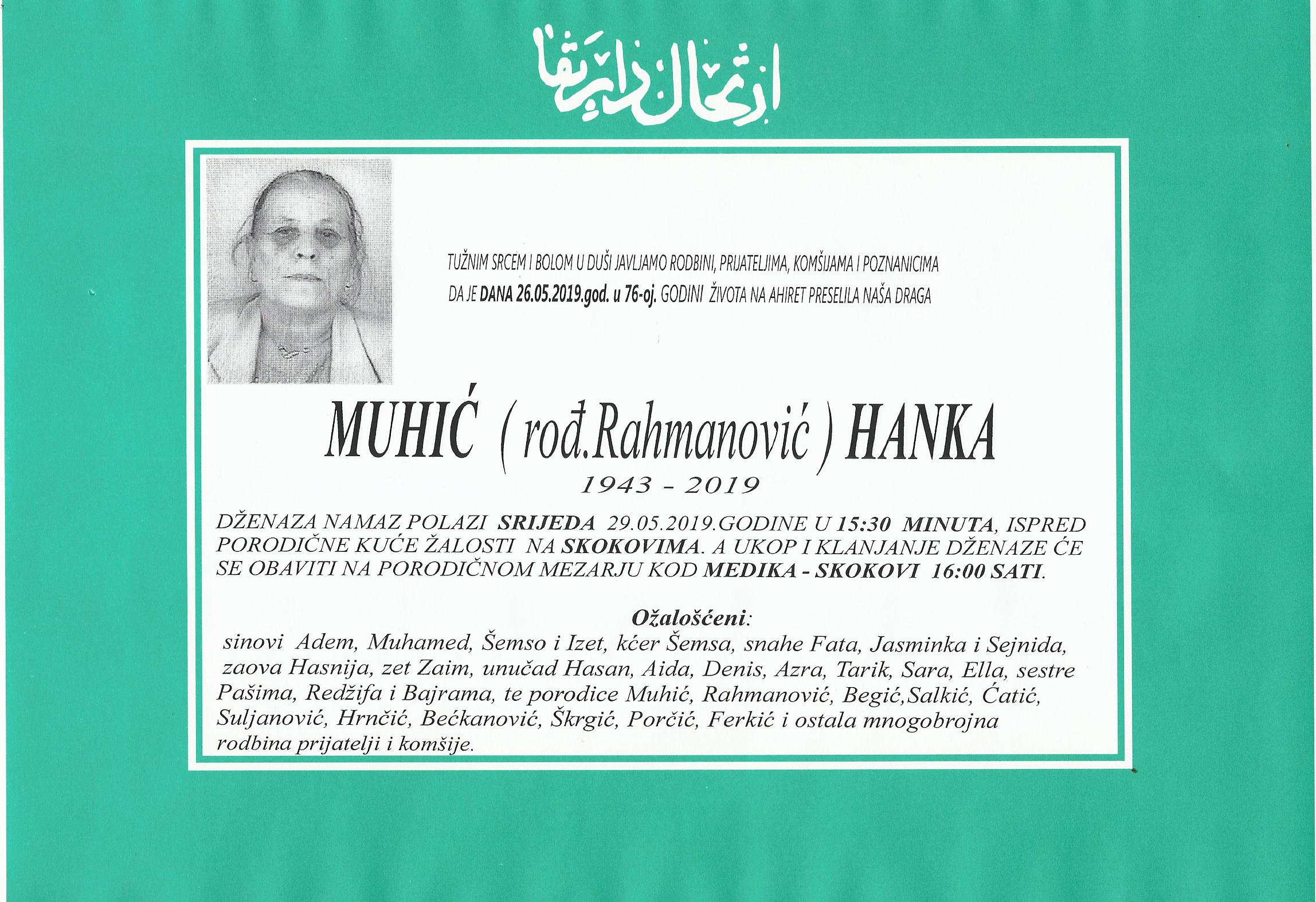 ارتحال دار بقا

TUŽNIM SRCEM I BOLOM U DUŠI JAVLJAMO RODBINI, PRIJATELJIMA, KOMŠIJAMA I POZNANICIMA DA JE DANA 26.05.2019.god. u 76-oj. GODINI ŽIVOTA NA AHIRET PRESELILA NAŠA DRAGA

MUHIĆ ( rođ.Rahmanović ) HANKA

1943 - 2019

DŽENAZA NAMAZ POLAZI SRIJEDA 29.05.2019.GODINE U 15:30 MINUTA, ISPRED PORODIČNE KUĆE ŽALOSTI NA SKOKOVIMA. A UKOP I KLANJANJE DŽENAZE ĆE SE OBAVITI NA PORODIČNOM MEZARJU KOD MEDIKA - SKOKOVI 16:00 SATI.

Ožalošćeni:

sinovi Adem, Muhamed, Šemso i Izet, kćer Šemsa, snahe Fata, Jasminka i Sejnida, zaova Hasnija, zet Zaim, unučad Hasan, Aida, Denis, Azra, Tarik, Sara, Ella, sestre Pašima, Redžifa i Bajrama, te porodice Muhić, Rahmanović, Begić,Salkić, Ćatić, Suljanović, Hrnčić, Bećkanović, Škrgić, Porčić, Ferkić i ostala mnogobrojna rodbina prijatelji i komšije.